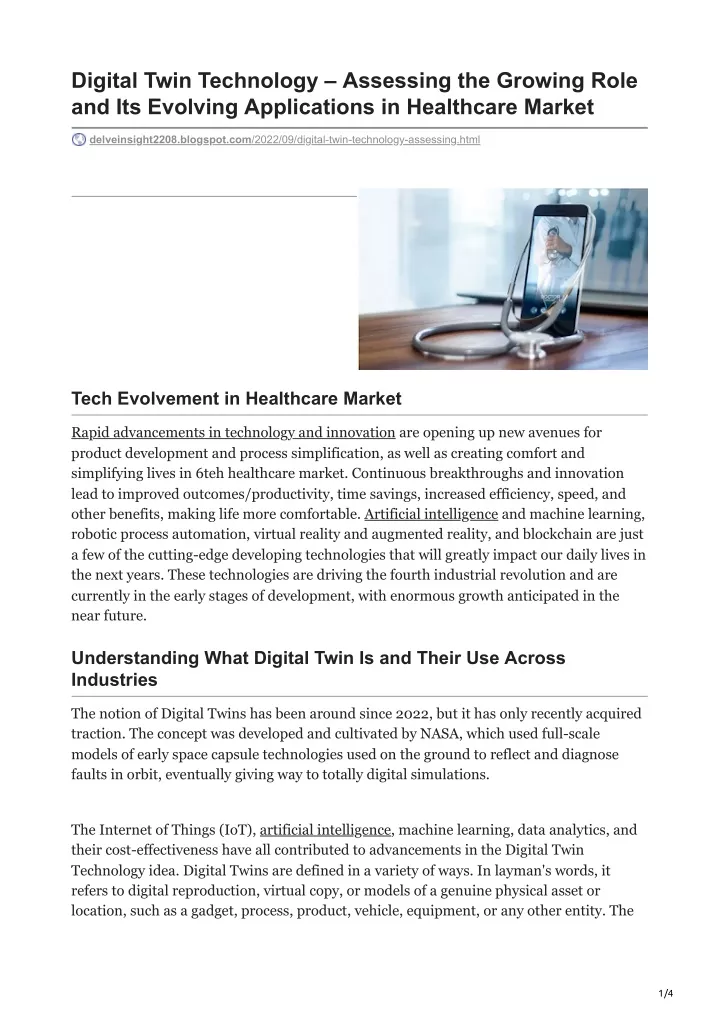 Digital Twin Technology – Assessing the Growing Role and Its Evolving Applications in Healthcare Market

delveinsight2208.blogspot.com/2022/09/digital-twin-technology-assessing.html

Tech Evolvement in Healthcare Market

Rapid advancements in technology and innovation are opening up new avenues for product development and process simplification, as well as creating comfort and simplifying lives in 6teh healthcare market. Continuous breakthroughs and innovation lead to improved outcomes/productivity, time savings, increased efficiency, speed, and other benefits, making life more comfortable. Artificial intelligence and machine learning, robotic process automation, virtual reality and augmented reality, and blockchain are just a few of the cutting-edge developing technologies that will greatly impact our daily lives in the next years. These technologies are driving the fourth industrial revolution and are currently in the early stages of development, with enormous growth anticipated in the near future.

Understanding What Digital Twin Is and Their Use Across Industries

The notion of Digital Twins has been around since 2022, but it has only recently acquired traction. The concept was developed and cultivated by NASA, which used full-scale models of early space capsule technologies used on the ground to reflect and diagnose faults in orbit, eventually giving way to totally digital simulations.

The Internet of Things (IoT), artificial intelligence, machine learning, data analytics, and their cost-effectiveness have all contributed to advancements in the Digital Twin Technology idea. Digital Twins are defined in a variety of ways. In layman's words, it refers to digital reproduction, virtual copy, or models of a genuine physical asset or location, such as a gadget, process, product, vehicle, equipment, or any other entity. The

1/4